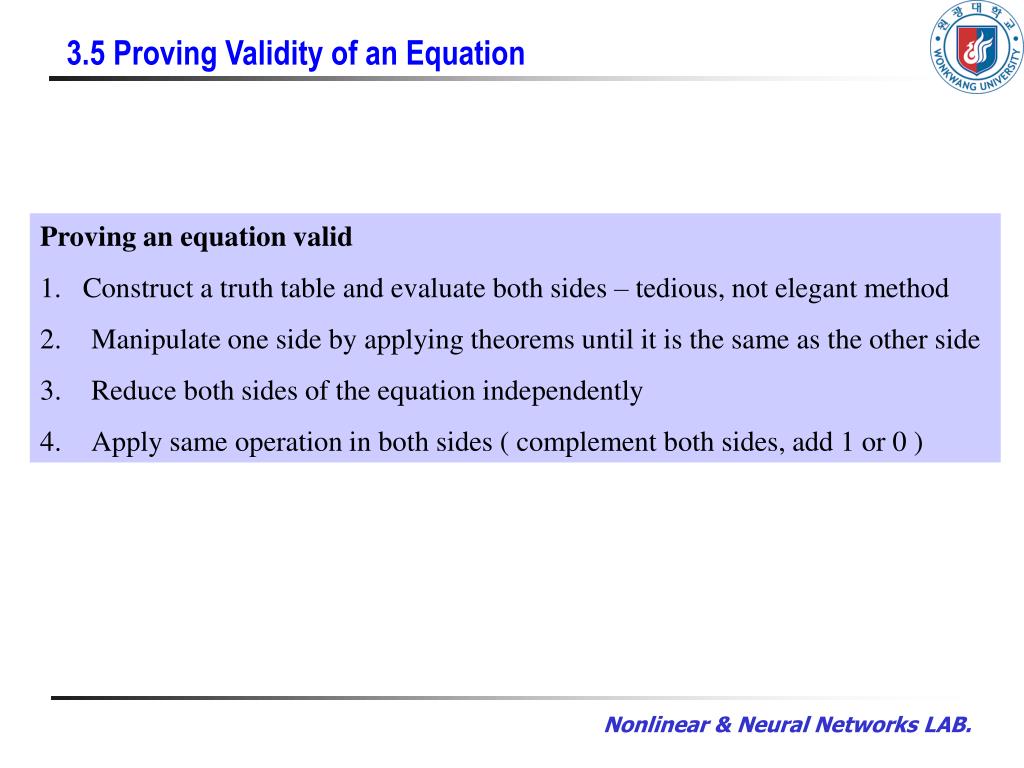 3.5 Proving Validity of an Equation

원광대학교
WONKWANG UNIVERSITY

Proving an equation valid

1. Construct a truth table and evaluate both sides – tedious, not elegant method

2. Manipulate one side by applying theorems until it is the same as the other side

3. Reduce both sides of the equation independently

4. Apply same operation in both sides ( complement both sides, add 1 or 0 )

Nonlinear & Neural Networks LAB.